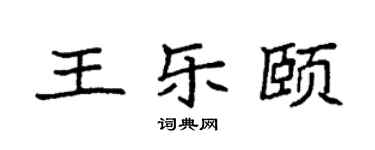 王乐颐

词典网